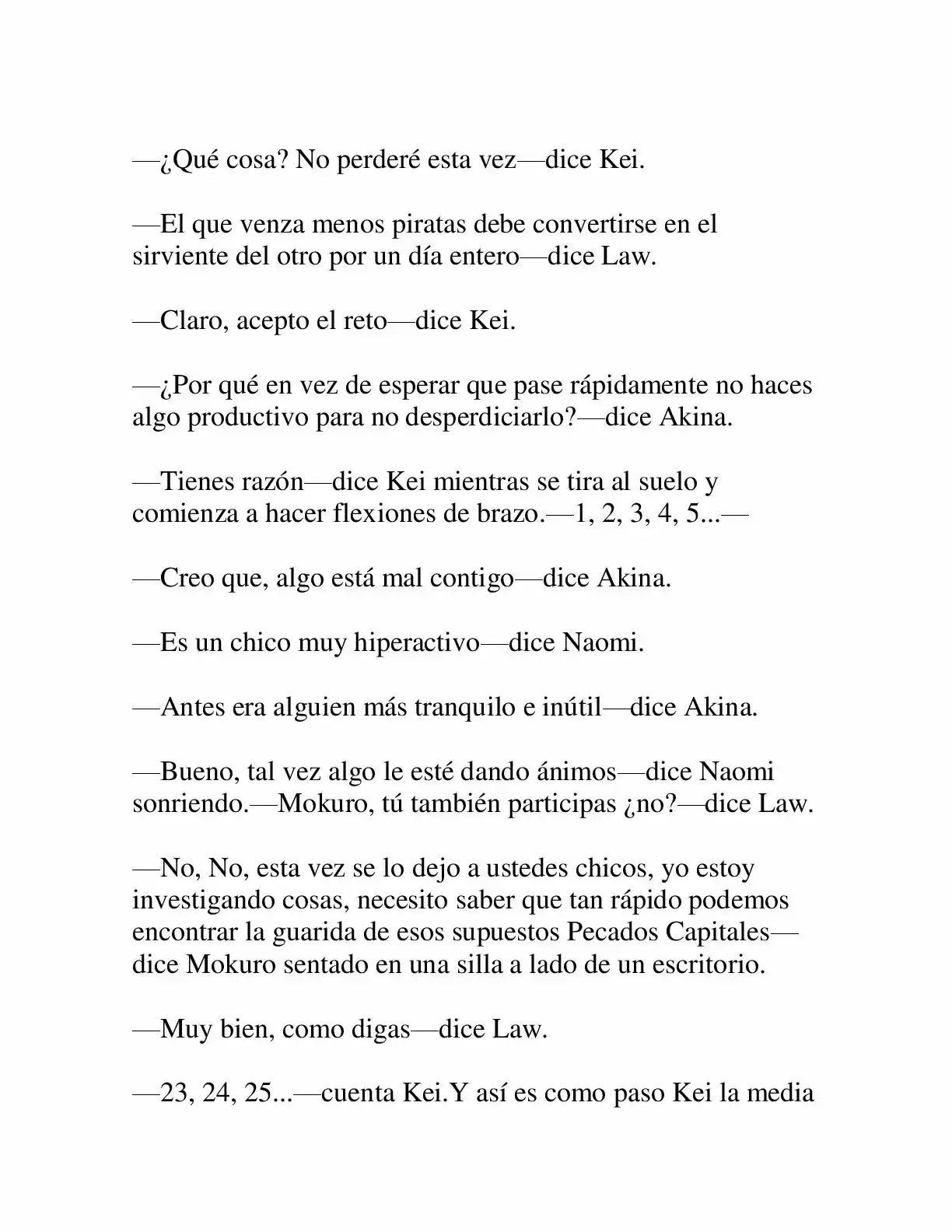 —¿Qué cosa? No perderé esta vez—dice Kei.

—El que venza menos piratas debe convertirse en el sirviente del otro por un día entero—dice Law.

—Claro, acepto el reto—dice Kei.

—¿Por qué en vez de esperar que pase rápidamente no haces algo productivo para no desperdiciarlo?—dice Akina.

—Tienes razón—dice Kei mientras se tira al suelo y comienza a hacer flexiones de brazo.—1, 2, 3, 4, 5...—

—Creo que, algo está mal contigo—dice Akina.

—Es un chico muy hiperactivo—dice Naomi.

—Antes era alguien más tranquilo e inútil—dice Akina.

—Bueno, tal vez algo le esté dando ánimos—dice Naomi sonriendo.—Mokuro, tú también participas ¿no?—dice Law.

—No, No, esta vez se lo dejo a ustedes chicos, yo estoy investigando cosas, necesito saber que tan rápido podemos encontrar la guarida de esos supuestos Pecados Capitales—dice Mokuro sentado en una silla a lado de un escritorio.

—Muy bien, como digas—dice Law.

—23, 24, 25...—cuenta Kei.Y así es como paso Kei la media